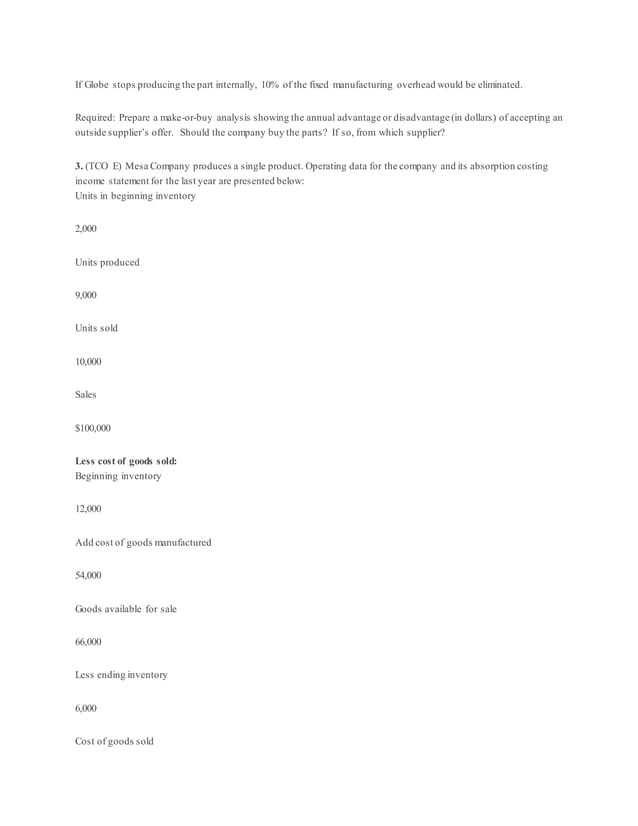 If Globe stops producing the part internally, 10% of the fixed manufacturing overhead would be eliminated.

Required: Prepare a make-or-buy analysis showing the annual advantage or disadvantage (in dollars) of accepting an outside supplier's offer. Should the company buy the parts? If so, from which supplier?

3. (TCO E) Mesa Company produces a single product. Operating data for the company and its absorption costing income statement for the last year are presented below:
Units in beginning inventory

2,000

Units produced

9,000

Units sold

10,000

Sales

$100,000

Less cost of goods sold:
Beginning inventory

12,000

Add cost of goods manufactured

54,000

Goods available for sale

66,000

Less ending inventory

6,000

Cost of goods sold